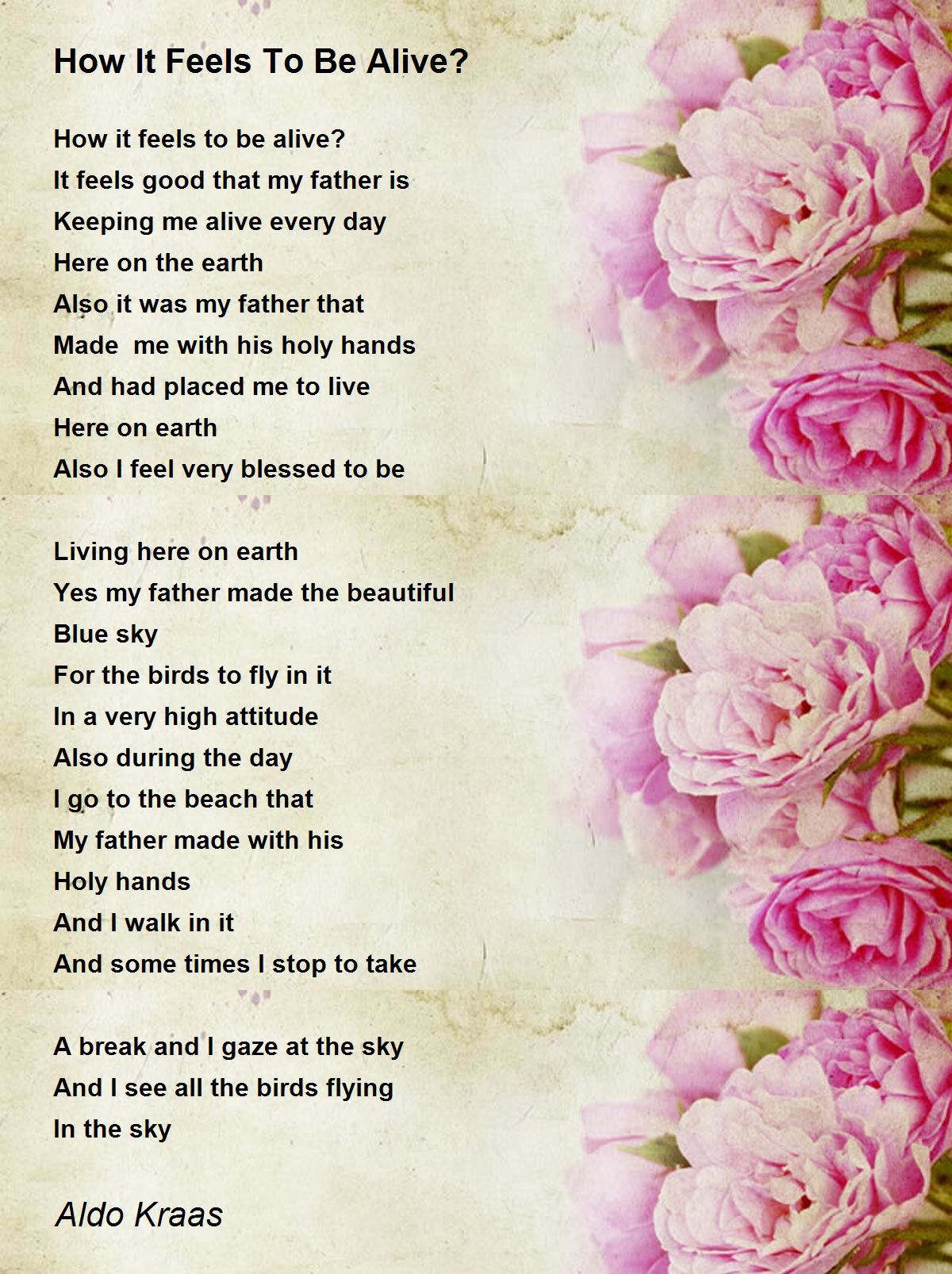 How It Feels To Be Alive?

How it feels to be alive?
It feels good that my father is
Keeping me alive every day
Here on the earth
Also it was my father that
Made me with his holy hands
And had placed me to live
Here on earth
Also I feel very blessed to be

Living here on earth
Yes my father made the beautiful
Blue sky
For the birds to fly in it
In a very high attitude
Also during the day
I go to the beach that
My father made with his
Holy hands
And I walk in it
And some times I stop to take

A break and I gaze at the sky
And I see all the birds flying
In the sky

Aldo Kraas